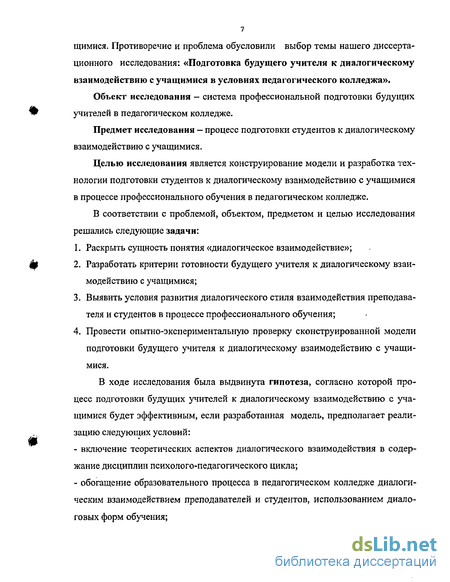 7

щимися. Противоречие и проблема обусловили выбор темы нашего диссертационного исследования: «Подготовка будущего учителя к диалогическому взаимодействию с учащимися в условиях педагогического колледжа».

Объект исследования – система профессиональной подготовки будущих учителей в педагогическом колледже.

Предмет исследования – процесс подготовки студентов к диалогическому взаимодействию с учащимися.

Целью исследования является конструирование модели и разработка технологии подготовки студентов к диалогическому взаимодействию с учащимися в процессе профессионального обучения в педагогическом колледже.

В соответствии с проблемой, объектом, предметом и целью исследования решались следующие задачи:

1. Раскрыть сущность понятия «диалогическое взаимодействие»;
2. Разработать критерии готовности будущего учителя к диалогическому взаимодействию с учащимися;
3. Выявить условия развития диалогического стиля взаимодействия преподавателя и студентов в процессе профессионального обучения;
4. Провести опытно-экспериментальную проверку сконструированной модели подготовки будущего учителя к диалогическому взаимодействию с учащимися.

В ходе исследования была выдвинута гипотеза, согласно которой процесс подготовки будущих учителей к диалогическому взаимодействию с учащимися будет эффективным, если разработанная модель, предполагает реализацию следующих условий:

- включение теоретических аспектов диалогического взаимодействия в содержание дисциплин психолого-педагогического цикла;
- обогащение образовательного процесса в педагогическом колледже диалогическим взаимодействием преподавателей и студентов, использованием диалоговых форм обучения;

dsLib.net
библиотека диссертаций